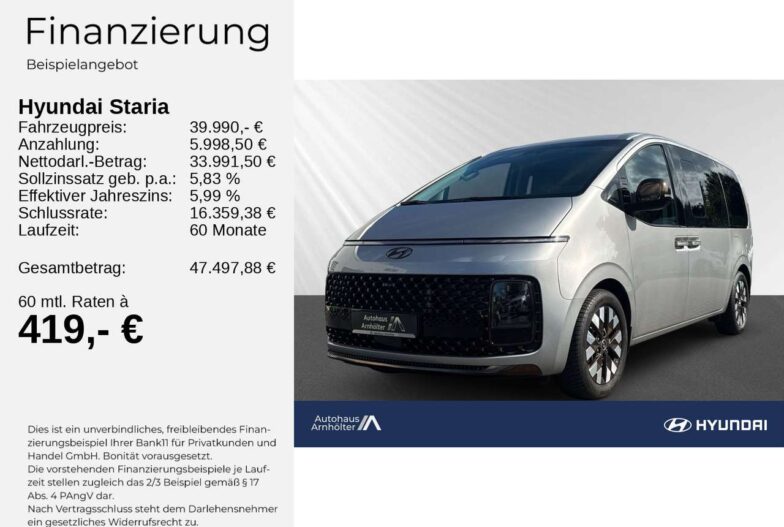 Finanzierung

Beispielangebot

Hyundai Staria

Fahrzeugpreis: 39.990,- €
Anzahlung: 5.998,50 €
Nettodarl.-Betrag: 33.991,50 €
Sollzinssatz geb. p.a.: 5,83 %
Effektiver Jahreszins: 5,99 %
Schlussrate: 16.359,38 €
Laufzeit: 60 Monate

Gesamtbetrag: 47.497,88 €

60 mtl. Raten à
419,- €

Dies ist ein unverbindliches, freibleibendes Finanzierungsbeispiel Ihrer Bank11 für Privatkunden und Handel GmbH. Bonität vorausgesetzt.
Die vorstehenden Finanzierungsbeispiele je Laufzeit stellen zugleich das 2/3 Beispiel gemäß § 17 Abs. 4 PAngV dar.
Nach Vertragsschluss steht dem Darlehensnehmer ein gesetzliches Widerrufsrecht zu.

Autohaus Arnhölter

Autohaus Arnhölter

HYUNDAI